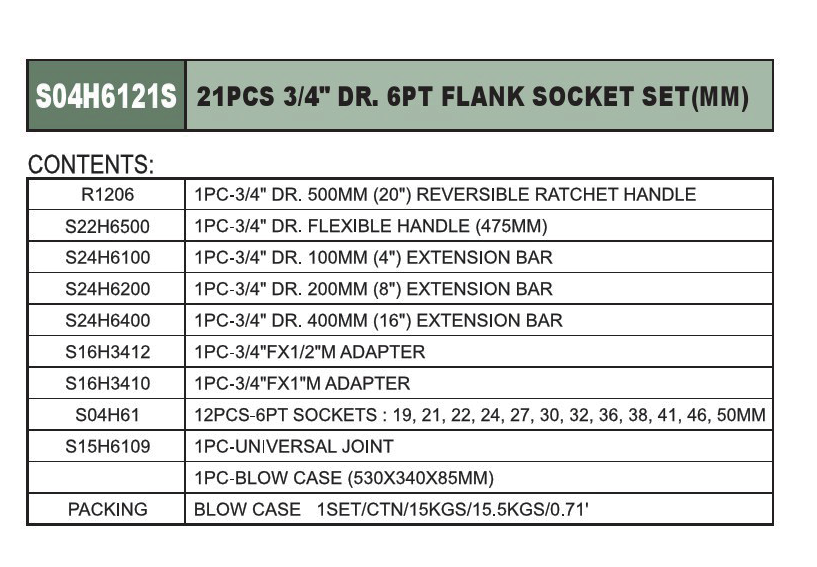 | S04H6121S | 21PCS 3/4" DR. 6PT FLANK SOCKET SET(MM) |
|---|---|

CONTENTS:

| R1206 | 1PC-3/4" DR. 500MM (20") REVERSIBLE RATCHET HANDLE |
|---|---|
| S22H6500 | 1PC-3/4" DR. FLEXIBLE HANDLE (475MM) |
| S24H6100 | 1PC-3/4" DR. 100MM (4") EXTENSION BAR |
| S24H6200 | 1PC-3/4" DR. 200MM (8") EXTENSION BAR |
| S24H6400 | 1PC-3/4" DR. 400MM (16") EXTENSION BAR |
| S16H3412 | 1PC-3/4"FX1/2"M ADAPTER |
| S16H3410 | 1PC-3/4"FX1"M ADAPTER |
| S04H61 | 12PCS-6PT SOCKETS : 19, 21, 22, 24, 27, 30, 32, 36, 38, 41, 46, 50MM |
| S15H6109 | 1PC-UNIVERSAL JOINT |
| | 1PC-BLOW CASE (530X340X85MM) |
| PACKING | BLOW CASE 1SET/CTN/15KGS/15.5KGS/0.71' |